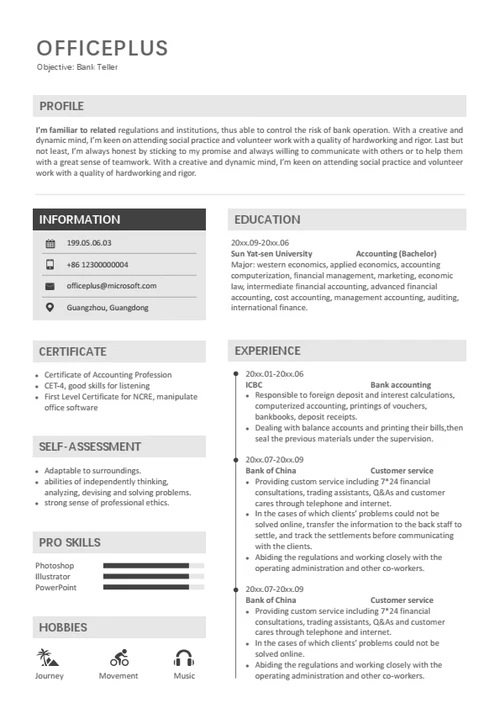 OFFICEPLUS
Objective: Bank Teller

PROFILE

I'm familiar to related regulations and institutions, thus able to control the risk of bank operation. With a creative and dynamic mind, I'm keen on attending social practice and volunteer work with a quality of hardworking and rigor. Last but not least, I'm always honest by sticking to my promise and always willing to communicate with others or to help them with a great sense of teamwork. With a creative and dynamic mind, I'm keen on attending social practice and volunteer work with a quality of hardworking and rigor.

INFORMATION

199.05.06.03
+86 12300000004
officeplus@microsoft.com
Guangzhou, Guangdong

CERTIFICATE

- Certificate of Accounting Profession
- CET-4, good skills for listening
- First Level Certificate for NCRE, manipulate office software

SELF-ASSESSMENT

- Adaptable to surroundings.
- abilities of independently thinking, analyzing, devising and solving problems.
- strong sense of professional ethics.

PRO SKILLS

Photoshop
Illustrator
PowerPoint

HOBBIES

Journey
Movement
Music

EDUCATION

20xx.09-20xx.06
Sun Yat-sen University Accounting (Bachelor)
Major: western economics, applied economics, accounting computerization, financial management, marketing, economic law, intermediate financial accounting, advanced financial accounting, cost accounting, management accounting, auditing, international finance.

EXPERIENCE

20xx.01-20xx.06
ICBC Bank accounting
- Responsible to foreign deposit and interest calculations, computerized accounting, printings of vouchers, bankbooks, deposit receipts.
- Dealing with balance accounts and printing their bills,then seal the previous materials under the supervision.

20xx.07-20xx.09
Bank of China Customer service
- Providing custom service including 7*24 financial consultations, trading assistants, Q&As and customer cares through telephone and internet.
- In the cases of which clients' problems could not be solved online, transfer the information to the back staff to settle, and track the settlements before communicating with the clients.
- Abiding the regulations and working closely with the operating administration and other co-workers.

20xx.07-20xx.09
Bank of China Customer service
- Providing custom service including 7*24 financial consultations, trading assistants, Q&As and customer cares through telephone and internet.
- In the cases of which clients' problems could not be solved online.
- Abiding the regulations and working closely with the operating administration and other co-workers.